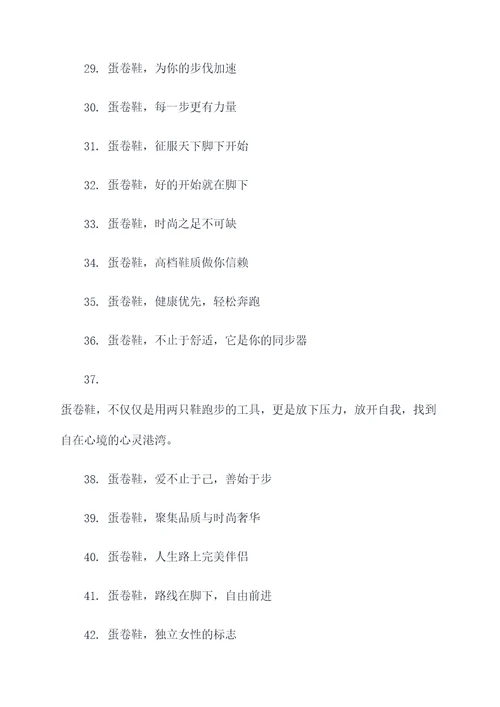 29. 蛋卷鞋，为你的步伐加速

30. 蛋卷鞋，每一步更有力量

31. 蛋卷鞋，征服天下脚下开始

32. 蛋卷鞋，好的开始就在脚下

33. 蛋卷鞋，时尚之足不可缺

34. 蛋卷鞋，高档鞋质做你信赖

35. 蛋卷鞋，健康优先，轻松奔跑

36. 蛋卷鞋，不止于舒适，它是你的同步器

37.

蛋卷鞋，不仅仅是用两只鞋跑步的工具，更是放下压力，放开自我，找到自在心境的心灵港湾。

38. 蛋卷鞋，爱不止于己，善始于步

39. 蛋卷鞋，聚集品质与时尚奢华

40. 蛋卷鞋，人生路上完美伴侣

41. 蛋卷鞋，路线在脚下，自由前进

42. 蛋卷鞋，独立女性的标志